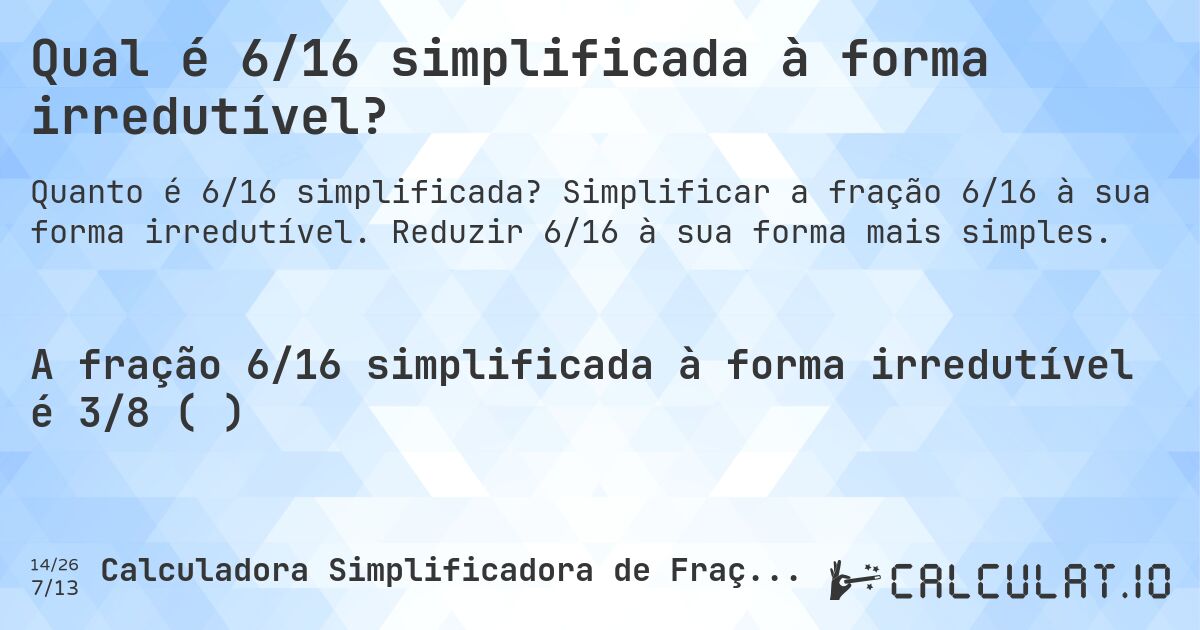 Qual é 6/16 simplificada à forma irredutível?

Quanto é 6/16 simplificada? Simplificar a fração 6/16 à sua forma irredutível. Reduzir 6/16 à sua forma mais simples.

A fração 6/16 simplificada à forma irredutível é 3/8 ( )

14/26
7/13
Calculadora Simplificadora de Fraç...

CALCULAT.IO